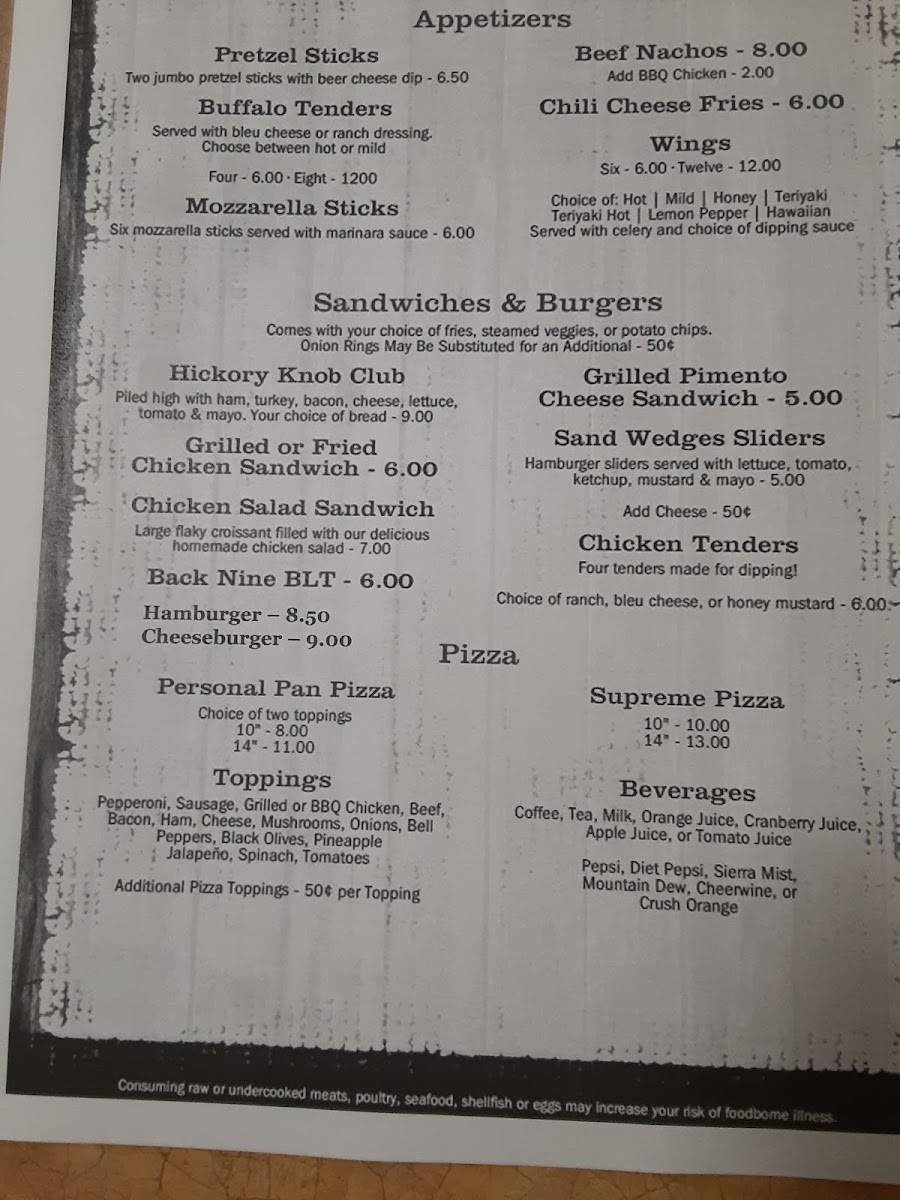 Appetizers

Pretzel Sticks
Two jumbo pretzel sticks with beer cheese dip - 6.50

Buffalo Tenders
Served with bleu cheese or ranch dressing. Choose between hot or mild

Four - 6.00 · Eight - 1200

Mozzarella Sticks
Six mozzarella sticks served with marinara sauce - 6.00

Beef Nachos - 8.00
Add BBQ Chicken - 2.00

Chili Cheese Fries - 6.00

Wings
Six - 6.00 · Twelve - 12.00

Choice of: Hot | Mild | Honey | Teriyaki
Teriyaki Hot | Lemon Pepper | Hawaiian
Served with celery and choice of dipping sauce

Sandwiches & Burgers
Comes with your choice of fries, steamed veggies, or potato chips.
Onion Rings May Be Substituted for an Additional - 50¢

Hickory Knob Club
Piled high with ham, turkey, bacon, cheese, lettuce, tomato & mayo. Your choice of bread - 9.00

Grilled or Fried
Chicken Sandwich - 6.00

Chicken Salad Sandwich
Large flaky croissant filled with our delicious homemade chicken salad - 7.00

Back Nine BLT - 6.00

Hamburger – 8.50
Cheeseburger – 9.00

Grilled Pimento
Cheese Sandwich - 5.00

Sand Wedges Sliders
Hamburger sliders served with lettuce, tomato, ketchup, mustard & mayo - 5.00

Add Cheese - 50¢

Chicken Tenders
Four tenders made for dipping!

Choice of ranch, bleu cheese, or honey mustard - 6.00

Pizza

Personal Pan Pizza
Choice of two toppings
10" - 8.00
14" - 11.00

Toppings
Pepperoni, Sausage, Grilled or BBQ Chicken, Beef, Bacon, Ham, Cheese, Mushrooms, Onions, Bell Peppers, Black Olives, Pineapple
Jalapeño, Spinach, Tomatoes

Additional Pizza Toppings - 50¢ per Topping

Supreme Pizza
10" - 10.00
14" - 13.00

Beverages
Coffee, Tea, Milk, Orange Juice, Cranberry Juice, Apple Juice, or Tomato Juice

Pepsi, Diet Pepsi, Sierra Mist, Mountain Dew, Cheerwine, or Crush Orange

Consuming raw or undercooked meats, poultry, seafood, shellfish or eggs may increase your risk of foodborne illness.